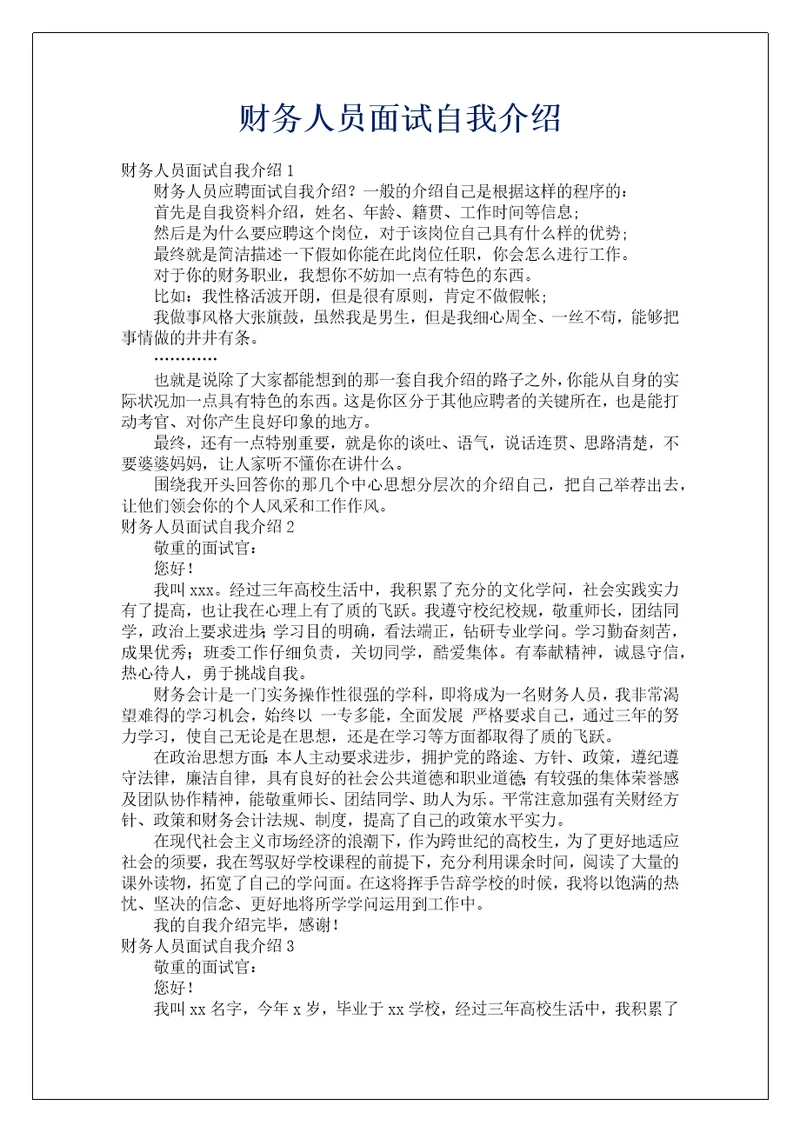 财务人员面试自我介绍

财务人员面试自我介绍 1

财务人员应聘面试自我介绍？一般的介绍自己是根据这样的程序的：

首先是自我资料介绍，姓名、年龄、籍贯、工作时间等信息；

然后是为什么要应聘这个岗位，对于该岗位自己具有什么样的优势；

最终就是简洁描述一下假如你能在此岗位任职，你会怎么进行工作。

对于你的财务职业，我想你不妨加一点有特色的东西。

比如：我性格活波开朗，但是很有原则，肯定不做假帐；

我做事风格大张旗鼓，虽然我是男生，但是我细心周全、一丝不苟，能够把事情做的井井有条。

…………

也就是说除了大家都能想到的那一套自我介绍的路子之外，你能从自身的实际状况加一点具有特色的东西。这是你区分于其他应聘者的关键所在，也是能打动考官、对你产生良好印象的地方。

最终，还有一点特别重要，就是你的谈吐、语气，说话连贯、思路清楚，不要婆婆妈妈，让人家听不懂你在讲什么。

围绕我开头回答你的那几个中心思想分层次的介绍自己，把自己举荐出去，让他们领会你的个人风采和工作作风。

财务人员面试自我介绍 2

敬重的面试官：

您好！

我叫 xxx。经过三年高校生活中，我积累了充分的文化学问，社会实践实力有了提高，也让我在心理上有了质的飞跃。我遵守校纪校规，敬重师长，团结同学，政治上要求进步；学习目的明确，看法端正，钻研专业学问。学习勤奋刻苦，成果优秀；班委工作仔细负责，关切同学，酷爱集体。有奉献精神，诚恳守信，热心待人，勇于挑战自我。

财务会计是一门实务操作性很强的学科，即将成为一名财务人员，我非常渴望难得的学习机会，始终以 一专多能，全面发展 严格要求自己，通过三年的努力学习，使自己无论是在思想，还是在学习等方面都取得了质的飞跃。

在政治思想方面：本人主动要求进步，拥护党的路途、方针、政策，遵纪遵守法律，廉洁自律，具有良好的社会公共道德和职业道德；有较强的集体荣誉感及团队协作精神，能敬重师长、团结同学、助人为乐。平常注意加强有关财经方针、政策和财务会计法规、制度，提高了自己的政策水平实力。

在现代社会主义市场经济的浪潮下，作为跨世纪的高校生，为了更好地适应社会的须要，我在驾驭好学校课程的前提下，充分利用课余时间，阅读了大量的课外读物，拓宽了自己的学问面。在这将挥手告辞学校的时候，我将以饱满的热忱、坚决的信念、更好地将所学学问运用到工作中。

我的自我介绍完毕，感谢！

财务人员面试自我介绍 3

敬重的面试官：

您好！

我叫 xx 名字，今年 x 岁，毕业于 xx 学校，经过三年高校生活中，我积累了